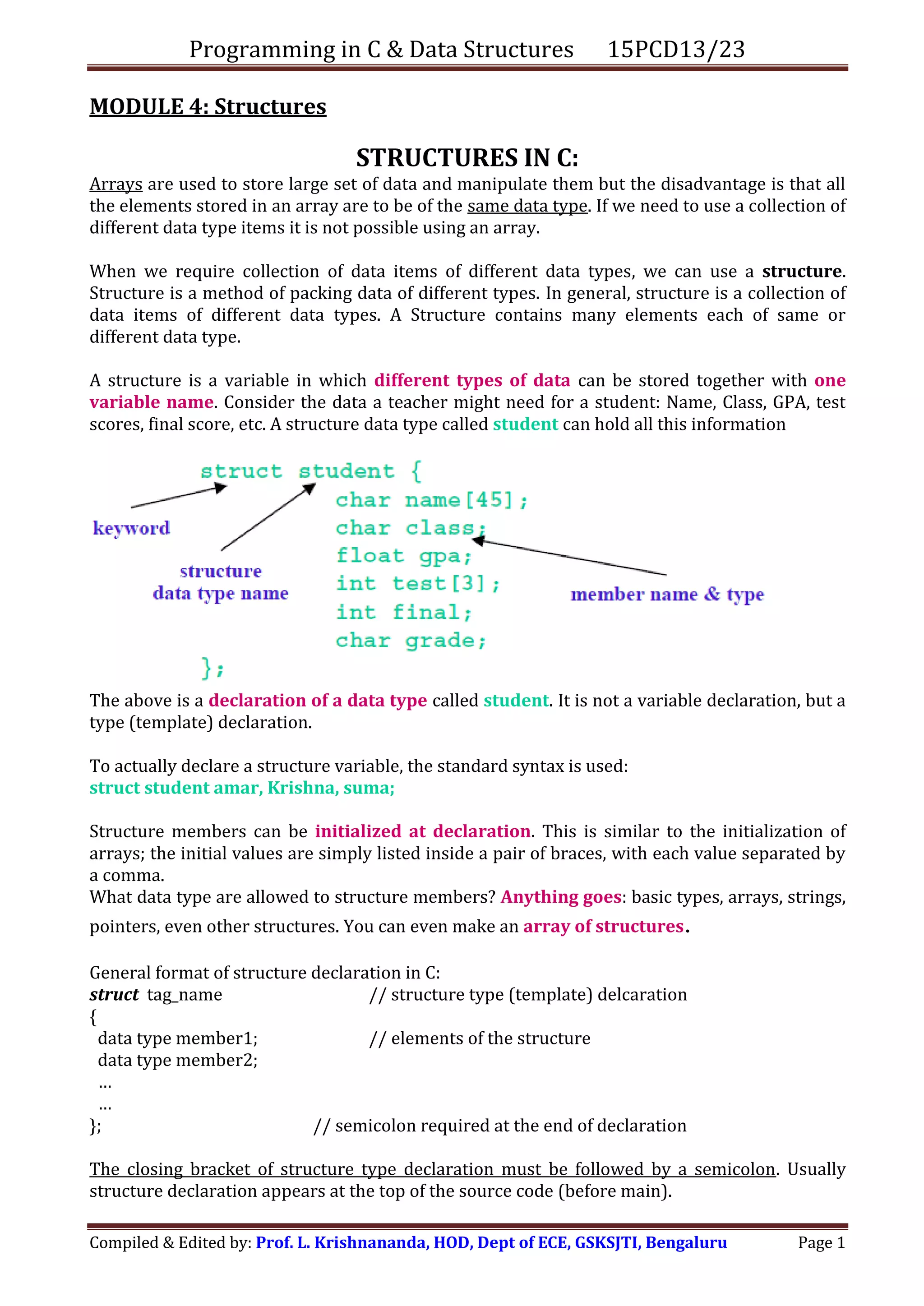 Programming in C & Data Structures 15PCD13/23

MODULE 4: Structures

STRUCTURES IN C:

Arrays are used to store large set of data and manipulate them but the disadvantage is that all the elements stored in an array are to be of the same data type. If we need to use a collection of different data type items it is not possible using an array.

When we require collection of data items of different data types, we can use a structure. Structure is a method of packing data of different types. In general, structure is a collection of data items of different data types. A Structure contains many elements each of same or different data type.

A structure is a variable in which different types of data can be stored together with one variable name. Consider the data a teacher might need for a student: Name, Class, GPA, test scores, final score, etc. A structure data type called student can hold all this information

struct student {
char name[45];
char class;
float gpa;
int test[3];
int final;
char grade;
};

keyword

structure data type name

member name & type

The above is a declaration of a data type called student. It is not a variable declaration, but a type (template) declaration.

To actually declare a structure variable, the standard syntax is used:
struct student amar, Krishna, suma;

Structure members can be initialized at declaration. This is similar to the initialization of arrays; the initial values are simply listed inside a pair of braces, with each value separated by a comma.
What data type are allowed to structure members? Anything goes: basic types, arrays, strings, pointers, even other structures. You can even make an array of structures.

General format of structure declaration in C:
struct tag_name // structure type (template) delcaration
{
data type member1; // elements of the structure
data type member2;
...
...
}; // semicolon required at the end of declaration

The closing bracket of structure type declaration must be followed by a semicolon. Usually structure declaration appears at the top of the source code (before main).

Compiled & Edited by: Prof. L. Krishnananda, HOD, Dept of ECE, GSKSJTI, Bengaluru Page 1